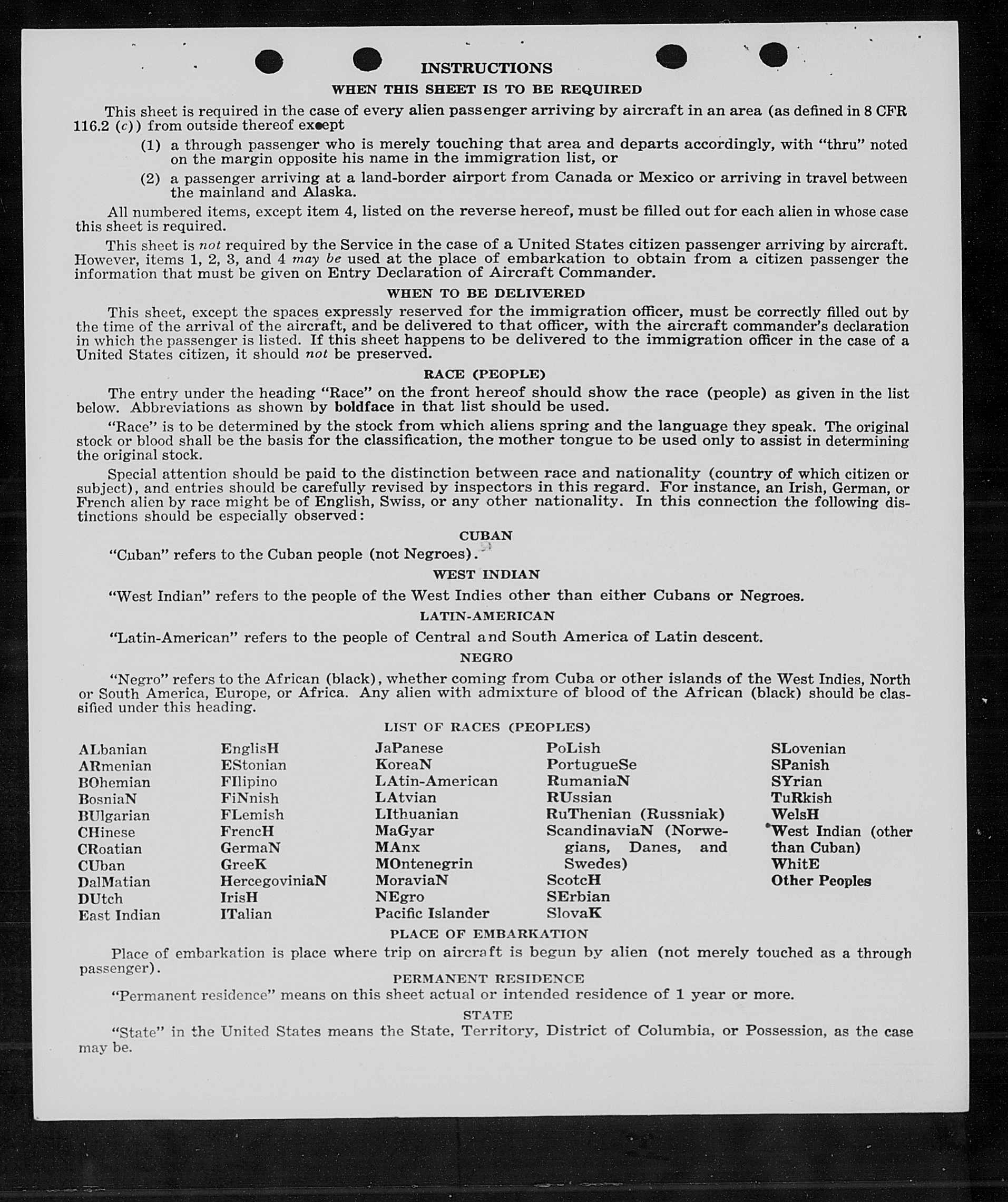 INSTRUCTIONS

WHEN THIS SHEET IS TO BE REQUIRED

This sheet is required in the case of every alien passenger arriving by aircraft in an area (as defined in 8 CFR 116.2 (c)) from outside thereof except

(1) a through passenger who is merely touching that area and departs accordingly, with "thru" noted on the margin opposite his name in the immigration list, or

(2) a passenger arriving at a land-border airport from Canada or Mexico or arriving in travel between the mainland and Alaska.

All numbered items, except item 4, listed on the reverse hereof, must be filled out for each alien in whose case this sheet is required.

This sheet is not required by the Service in the case of a United States citizen passenger arriving by aircraft. However, items 1, 2, 3, and 4 may be used at the place of embarkation to obtain from a citizen passenger the information that must be given on Entry Declaration of Aircraft Commander.

WHEN TO BE DELIVERED

This sheet, except the spaces expressly reserved for the immigration officer, must be correctly filled out by the time of the arrival of the aircraft, and be delivered to that officer, with the aircraft commander's declaration in which the passenger is listed. If this sheet happens to be delivered to the immigration officer in the case of a United States citizen, it should not be preserved.

RACE (PEOPLE)

The entry under the heading "Race" on the front hereof should show the race (people) as given in the list below. Abbreviations as shown by boldface in that list should be used.

"Race" is to be determined by the stock from which aliens spring and the language they speak. The original stock or blood shall be the basis for the classification, the mother tongue to be used only to assist in determining the original stock.

Special attention should be paid to the distinction between race and nationality (country of which citizen or subject), and entries should be carefully revised by inspectors in this regard. For instance, an Irish, German, or French alien by race might be of English, Swiss, or any other nationality. In this connection the following distinctions should be especially observed:

CUBAN

"Cuban" refers to the Cuban people (not Negroes).

WEST INDIAN

"West Indian" refers to the people of the West Indies other than either Cubans or Negroes.

LATIN-AMERICAN

"Latin-American" refers to the people of Central and South America of Latin descent.

NEGRO

"Negro" refers to the African (black), whether coming from Cuba or other islands of the West Indies, North or South America, Europe, or Africa. Any alien with admixture of blood of the African (black) should be classified under this heading.

LIST OF RACES (PEOPLES)

ALbanian
ARmenian
BOhemian
BosniaN
BUlgarian
CHinese
CRoatian
CUban
DalMatian
DUtch
East Indian

EnglisH
EStonian
FIlipino
FiNnish
FLemish
FrencH
GermaN
GreeK
HercegoviniaN
IrisH
ITalian

JaPanese
KoreaN
LAtin-American
LAtvian
LIthuanian
MaGyar
MAnx
MOntenegrin
MoraviaN
NEgro
Pacific Islander

PoLish
PortugueSe
RumaniaN
RUssian
RuThenian (Russniak)
ScandinaviaN (Norwegians, Danes, and Swedes)
ScotcH
SErbian
SlovaK

SLovenian
SPanish
SYrian
TuRkish
WelsH
West Indian (other than Cuban)
WhitE
Other Peoples

PLACE OF EMBARKATION

Place of embarkation is place where trip on aircraft is begun by alien (not merely touched as a through passenger).

PERMANENT RESIDENCE

"Permanent residence" means on this sheet actual or intended residence of 1 year or more.

STATE

"State" in the United States means the State, Territory, District of Columbia, or Possession, as the case may be.